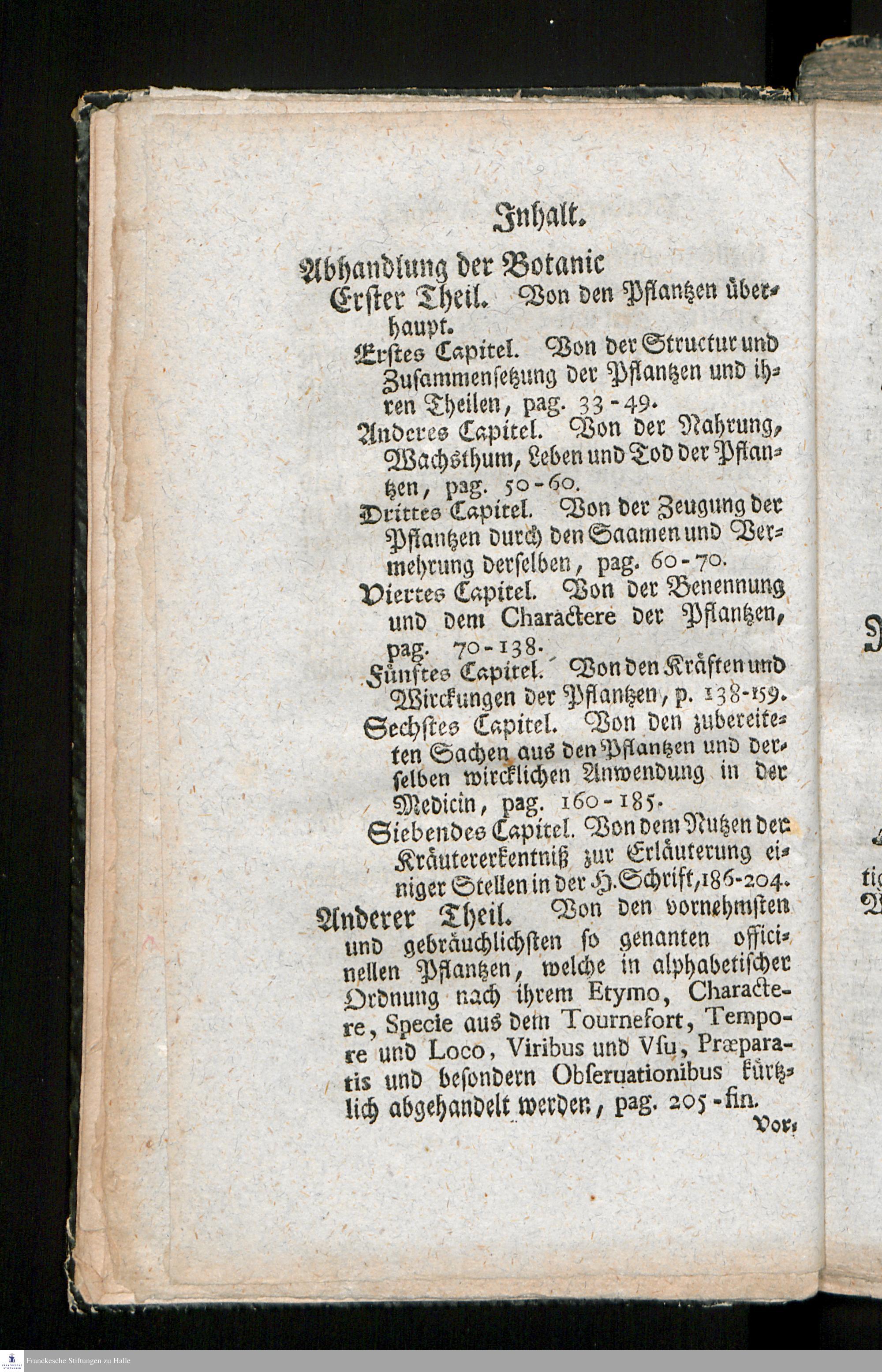 Inhalt.

Abhandlung der Botanic

Erster Theil. Von den Pflantzen überhaupt.

Erstes Capitel. Von der Structur und Zusammensetzung der Pflantzen und ihren Theilen, pag. 33-49.

Anderes Capitel. Von der Nahrung, Wachsthum, Leben und Tod der Pflantzen, pag. 50-60.

Drittes Capitel. Von der Zeugung der Pflantzen durch den Saamen und Vermehrung derselben, pag. 60-70.

Viertes Capitel. Von der Benennung und dem Charactere der Pflantzen, pag. 70-138.

Fünftes Capitel. Von den Kräften und Wirckungen der Pflantzen, p. 138-159.

Sechstes Capitel. Von den zubereiteten Sachen aus den Pflantzen und derselben wircklichen Anwendung in der Medicin, pag. 160-185.

Siebendes Capitel. Von dem Nutzen der Kräutererkentniß zur Erläuterung einiger Stellen in der H. Schrift, 186-204.

Anderer Theil. Von den vornehmsten und gebräuchlichsten so genanten officinellen Pflantzen, welche in alphabetischer Ordnung nach ihrem Etymo, Charactere, Specie aus dem Tournefort, Tempore und Loco, Viribus und Vsu, Præparatis und besondern Obseruationibus kürtzlich abgehandelt werden, pag. 205-fin.

Vor-

Franckesche Stiftungen zu Halle